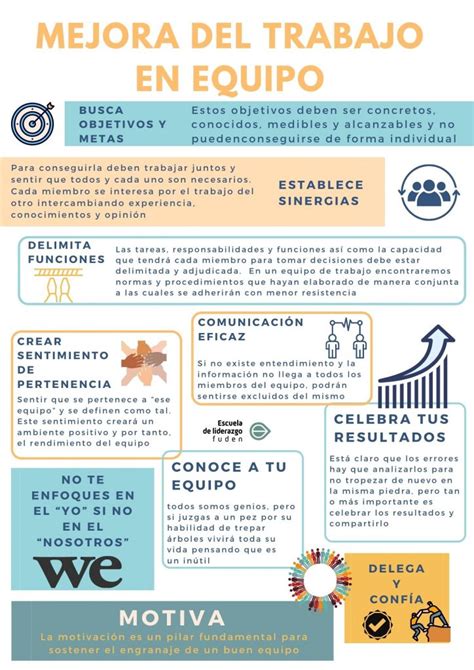 MEJORA DEL TRABAJO EN EQUIPO

BUSCA OBJETIVOS Y METAS

Estos objetivos deben ser concretos, conocidos, medibles y alcanzables y no puedenconseguirse de forma individual

Para conseguirla deben trabajar juntos y sentir que todos y cada uno son necesarios. Cada miembro se interesa por el trabajo del otro intercambiando experiencia, conocimientos y opinión

ESTABLECE SINERGIAS

DELIMITA FUNCIONES

Las tareas, responsabilidades y funciones así como la capacidad que tendrá cada miembro para tomar decisiones debe estar delimitada y adjudicada. En un equipo de trabajo encontraremos normas y procedimientos que hayan elaborado de manera conjunta a las cuales se adherirán con menor resistencia

CREAR SENTIMIENTO DE PERTENENCIA

Sentir que se pertenece a "ese equipo" y se definen como tal. Este sentimiento creará un ambiente positivo y por tanto, el rendimiento del equipo

COMUNICACIÓN EFICAZ

Si no existe entendimiento y la información no llega a todos los miembros del equipo, podrán sentirse excluidos del mismo

Escuela de liderazgo fuden

CELEBRA TUS RESULTADOS

Está claro que los errores hay que analizarlos para no tropezar de nuevo en la misma piedra, pero tan o más importante es celebrar los resultados y compartirlo

NO TE ENFOQUES EN EL "YO" SI NO EN EL "NOSOTROS"

we

CONOCE A TU EQUIPO

todos somos genios, pero si juzgas a un pez por su habilidad de trepar árboles vivirá toda su vida pensando que es un inútil

DELEGA Y CONFÍA

MOTIVA

La motivación es un pilar fundamental para sostener el engranaje de un buen equipo